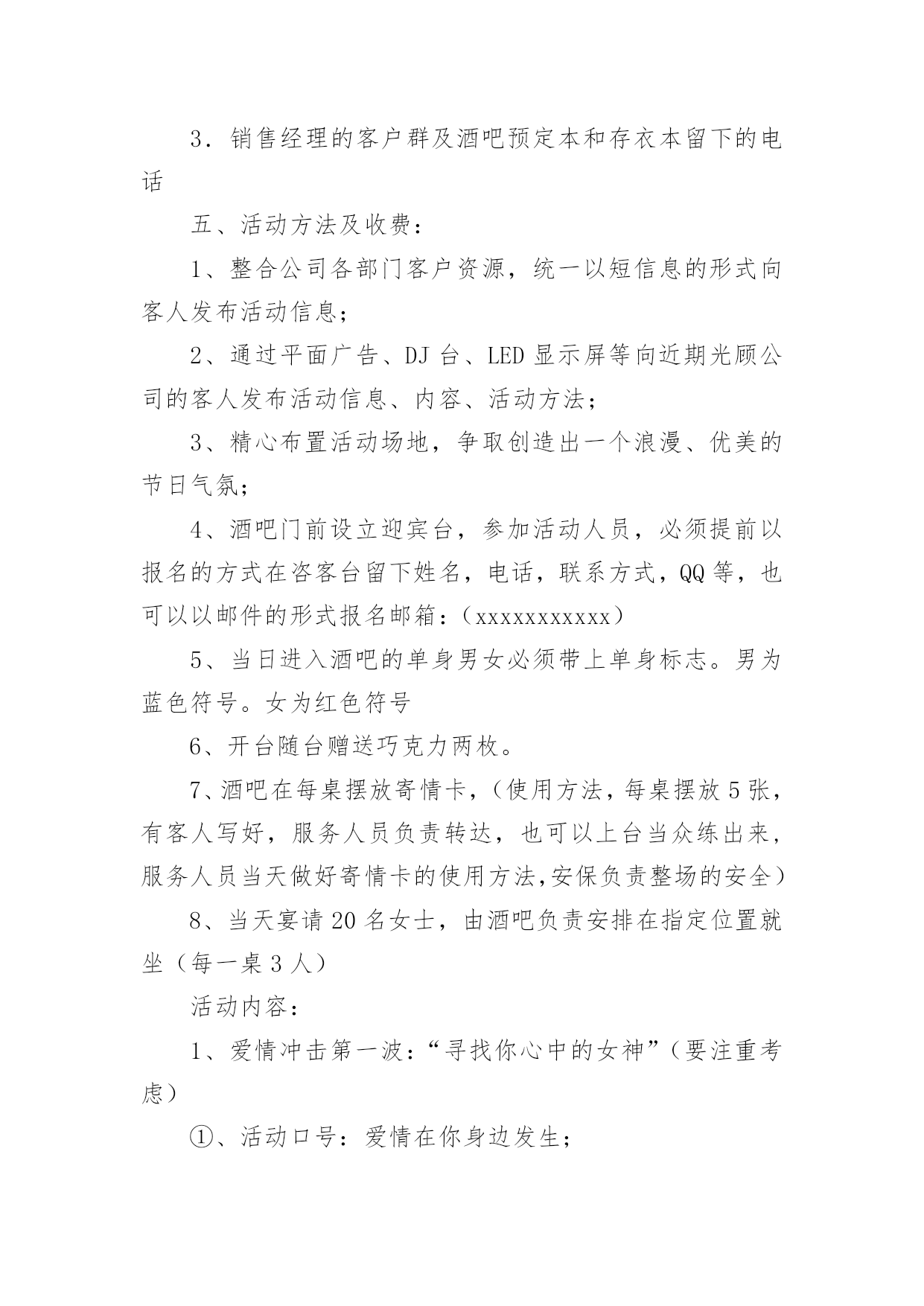 3．销售经理的客户群及酒吧预定本和存衣本留下的电话

五、活动方法及收费：

1、整合公司各部门客户资源，统一以短信息的形式向客人发布活动信息；

2、通过平面广告、DJ 台、LED 显示屏等向近期光顾公司的客人发布活动信息、内容、活动方法；

3、精心布置活动场地，争取创造出一个浪漫、优美的节日气氛；

4、酒吧门前设立迎宾台，参加活动人员，必须提前以报名的方式在咨客台留下姓名，电话，联系方式，QQ 等，也可以以邮件的形式报名邮箱：（xxxxxxxxxxx）

5、当日进入酒吧的单身男女必须带上单身标志。男为蓝色符号。女为红色符号

6、开台随台赠送巧克力两枚。

7、酒吧在每桌摆放寄情卡，（使用方法，每桌摆放 5 张，有客人写好，服务人员负责转达，也可以上台当众练出来，服务人员当天做好寄情卡的使用方法,安保负责整场的安全）

8、当天宴请 20 名女士，由酒吧负责安排在指定位置就坐（每一桌 3 人）

活动内容：

1、爱情冲击第一波：“寻找你心中的女神”（要注重考虑）

①、活动口号：爱情在你身边发生；